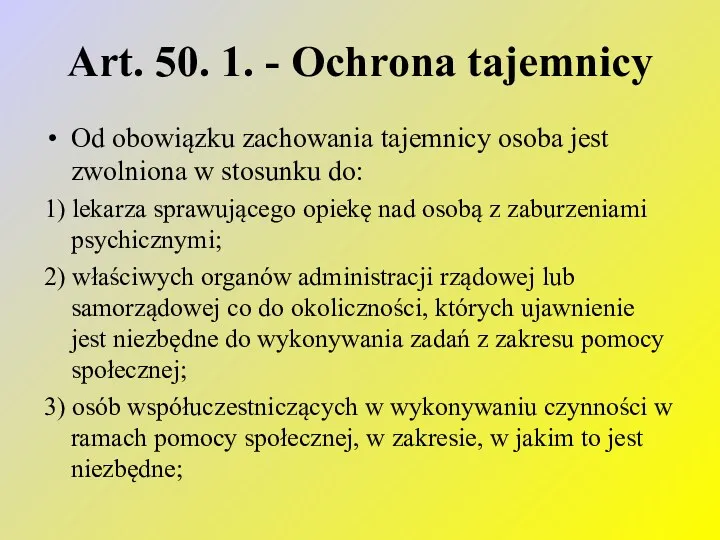 Art. 50. 1. - Ochrona tajemnicy

• Od obowiązku zachowania tajemnicy osoba jest zwolniona w stosunku do:

1) lekarza sprawującego opiekę nad osobą z zaburzeniami psychicznymi;

2) właściwych organów administracji rządowej lub samorządowej co do okoliczności, których ujawnienie jest niezbędne do wykonywania zadań z zakresu pomocy społecznej;

3) osób współuczestniczących w wykonywaniu czynności w ramach pomocy społecznej, w zakresie, w jakim to jest niezbędne;